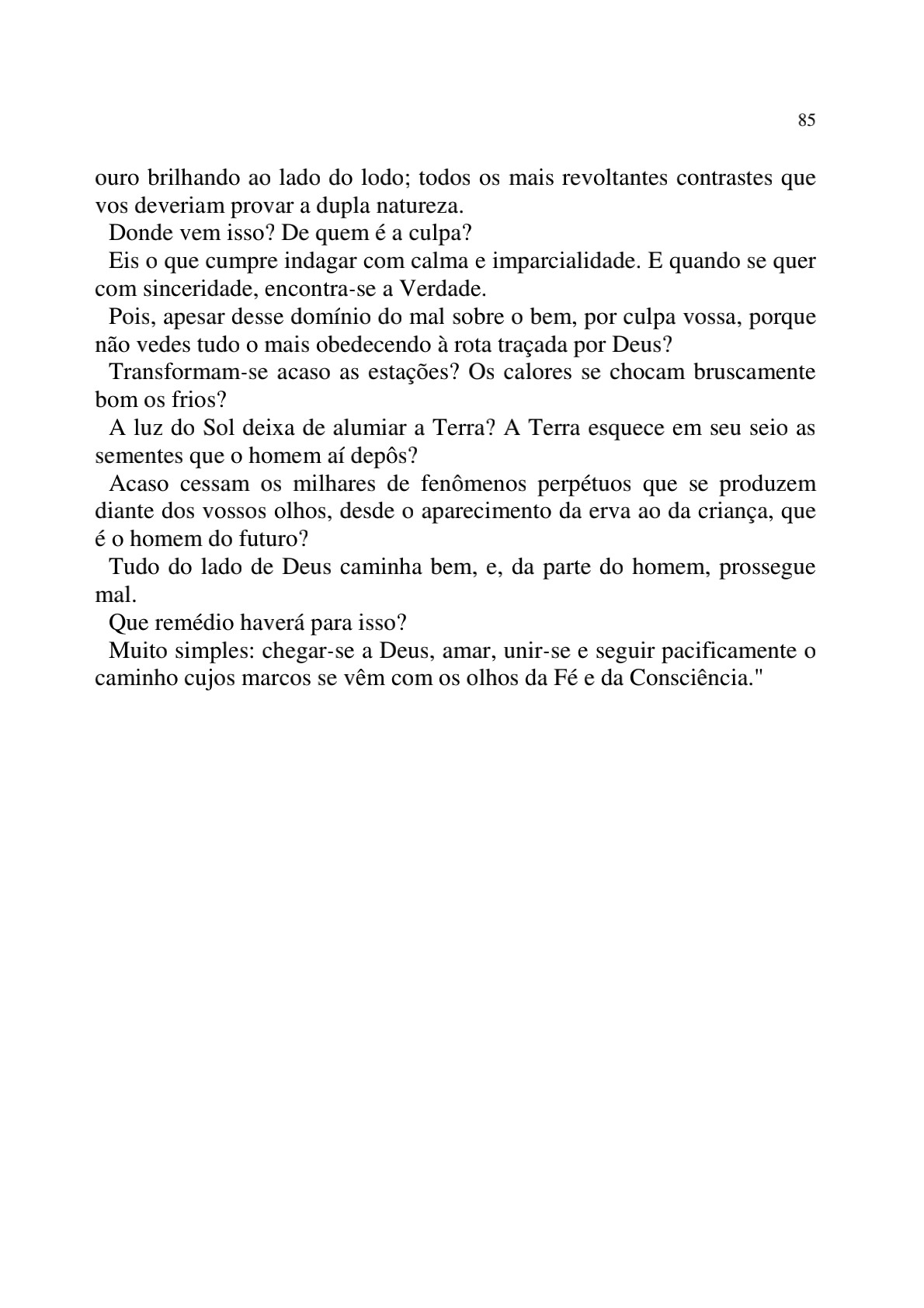 85

ouro brilhando ao lado do lodo; todos os mais revoltantes contrastes que vos deveriam provar a dupla natureza.

Donde vem isso? De quem é a culpa?

Eis o que cumpre indagar com calma e imparcialidade. E quando se quer com sinceridade, encontra-se a Verdade.

Pois, apesar desse domínio do mal sobre o bem, por culpa vossa, porque não vedes tudo o mais obedecendo à rota traçada por Deus?

Transformam-se acaso as estações? Os calores se chocam bruscamente bom os frios?

A luz do Sol deixa de alumiar a Terra? A Terra esquece em seu seio as sementes que o homem aí depôs?

Acaso cessam os milhares de fenômenos perpétuos que se produzem diante dos vossos olhos, desde o aparecimento da erva ao da criança, que é o homem do futuro?

Tudo do lado de Deus caminha bem, e, da parte do homem, prossegue mal.

Que remédio haverá para isso?

Muito simples: chegar-se a Deus, amar, unir-se e seguir pacificamente o caminho cujos marcos se vêm com os olhos da Fé e da Consciência."